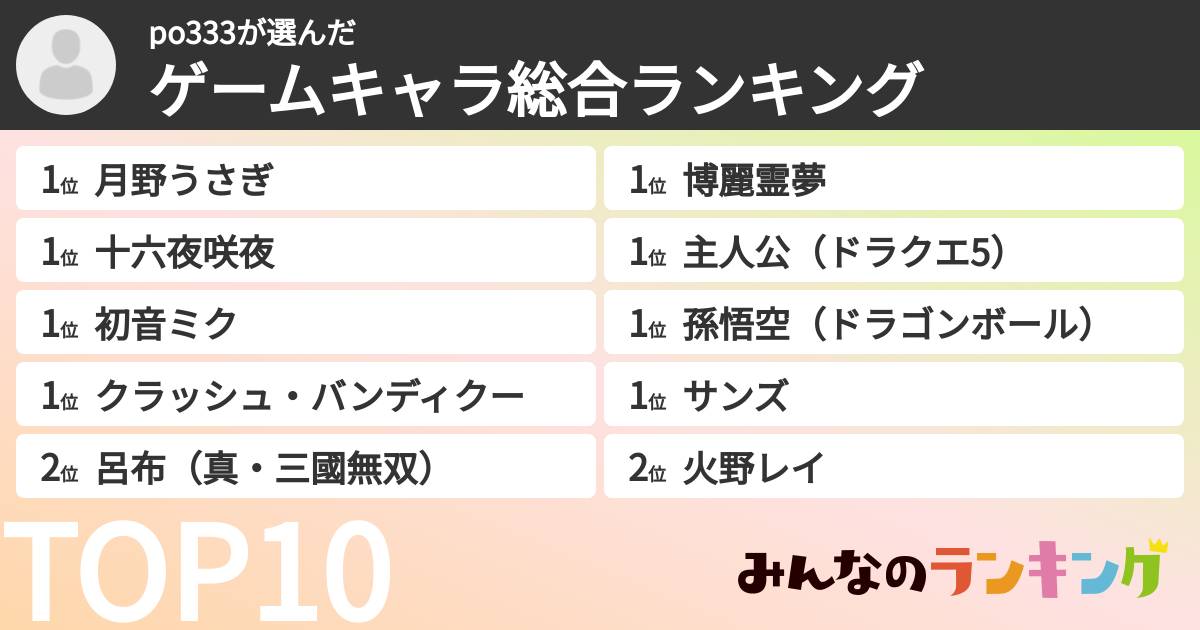 po333が選んだ
ゲームキャラ総合ランキング

1位 月野うさぎ
1位 十六夜咲夜
1位 初音ミク
1位 クラッシュ・バンディクー
2位 呂布（真・三國無双）

1位 博麗霊夢
1位 主人公（ドラクエ5）
1位 孫悟空（ドラゴンボール）
1位 サンズ
2位 火野レイ

TOP10

みんなのランキング